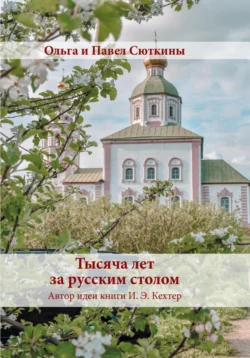 Ольга и Павел Сюткины

Тысяча лет
за русским столом
Автор идеи книги И. Э. Кехтер